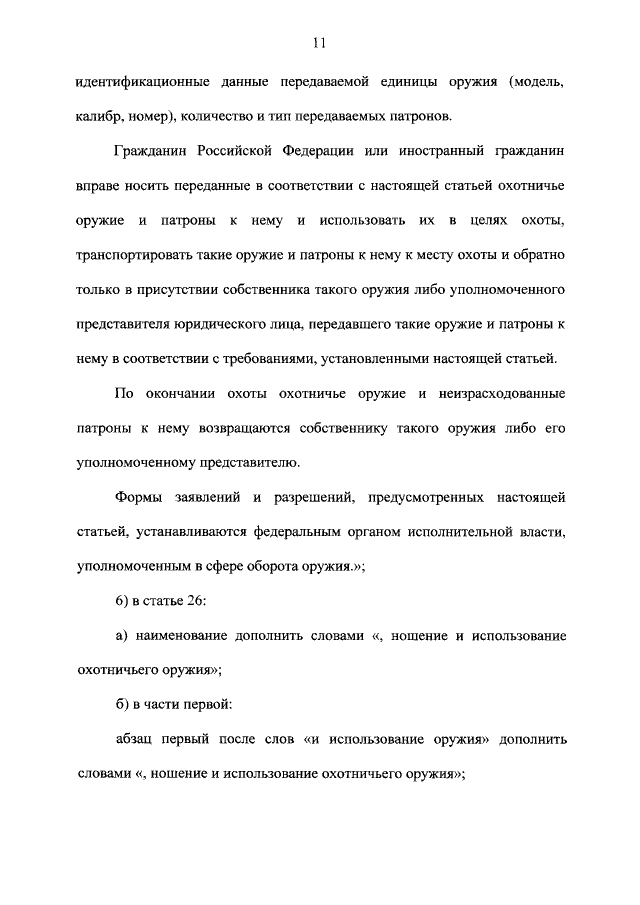 11

идентификационные данные передаваемой единицы оружия (модель, калибр, номер), количество и тип передаваемых патронов.

Гражданин Российской Федерации или иностранный гражданин вправе носить переданные в соответствии с настоящей статьей охотничье оружие и патроны к нему и использовать их в целях охоты, транспортировать такие оружие и патроны к нему к месту охоты и обратно только в присутствии собственника такого оружия либо уполномоченного представителя юридического лица, передавшего такие оружие и патроны к нему в соответствии с требованиями, установленными настоящей статьей.

По окончании охоты охотничье оружие и неизрасходованные патроны к нему возвращаются собственнику такого оружия либо его уполномоченному представителю.

Формы заявлений и разрешений, предусмотренных настоящей статьей, устанавливаются федеральным органом исполнительной власти, уполномоченным в сфере оборота оружия.»;

6) в статье 26:

а) наименование дополнить словами «, ношение и использование охотничьего оружия»;

б) в части первой:

абзац первый после слов «и использование оружия» дополнить словами «, ношение и использование охотничьего оружия»;